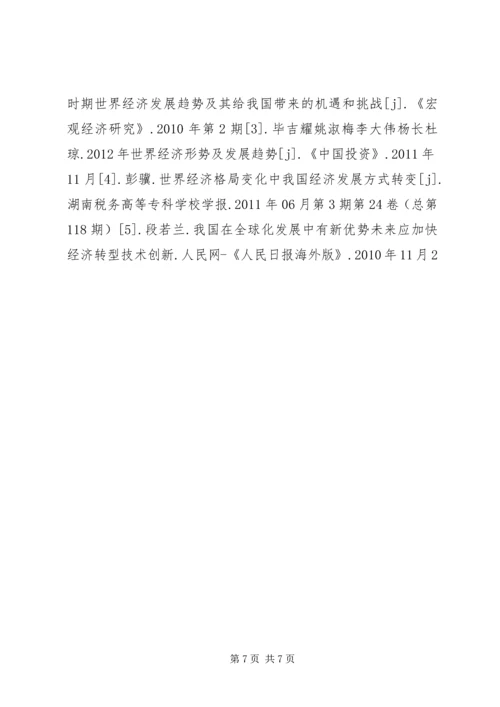 时期世界经济发展趋势及其给我国带来的机遇和挑战[j].《宏观经济研究》.2010年第2期[3].毕吉耀姚淑梅李大伟杨长杜琼.2012年世界经济形势及发展趋势[j].《中国投资》.2011年11月[4].彭骥.世界经济格局变化中我国经济发展方式转变[j].湖南税务高等专科学校学报.2011年06月第3期第24卷（总第118期）[5].段若兰.我国在全球化发展中有新优势未来应加快经济转型技术创新.人民网-《人民日报海外版》.2010年11月2

第7页 共7页